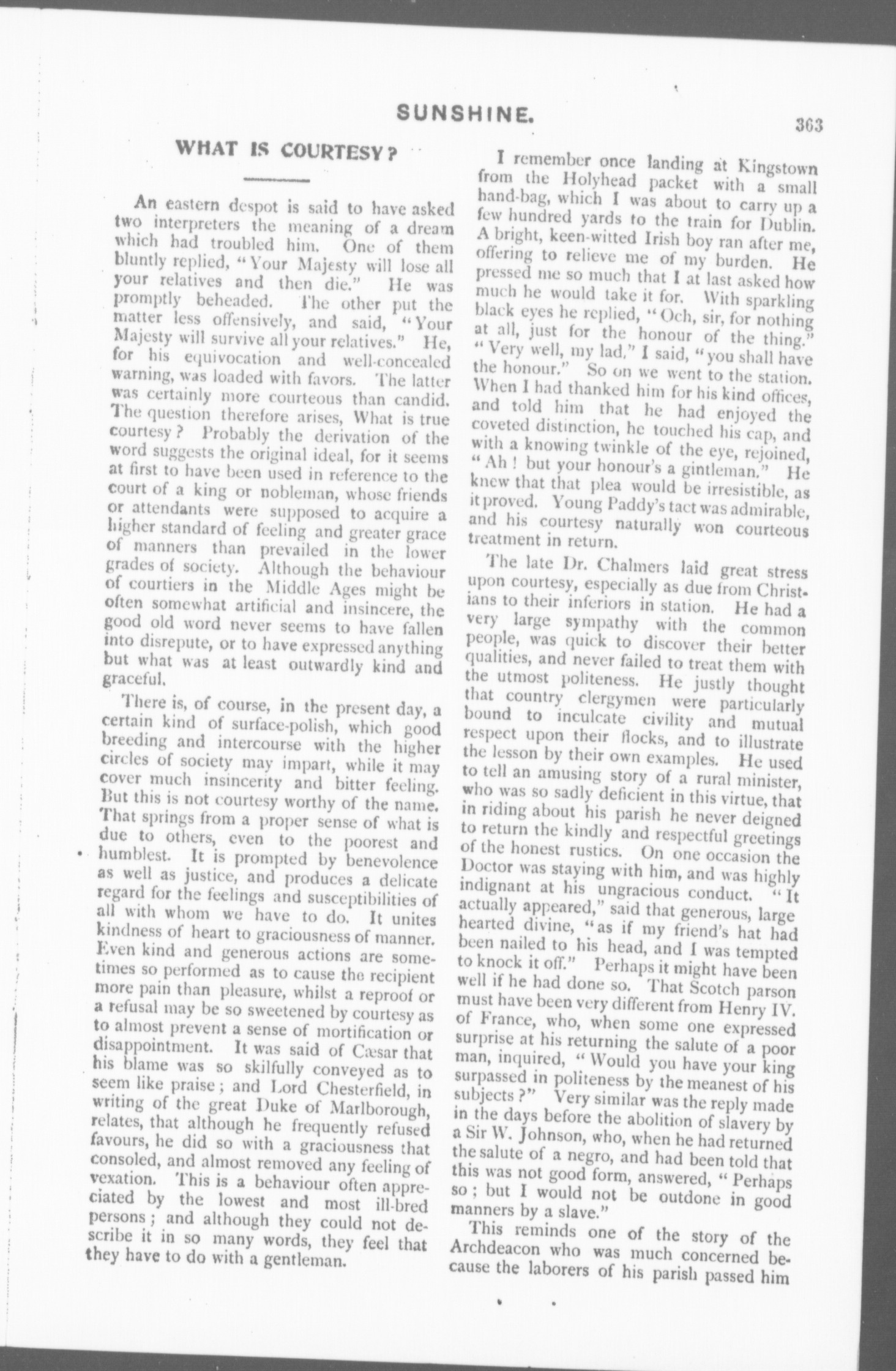 SUNSHINE.

363

WHAT IS COURTESY?

An eastern despot is said to have asked two interpreters the meaning of a dream which had troubled him. One of them bluntly replied, "Your Majesty will lose all your relatives and then die." He was promptly beheaded. The other put the matter less offensively, and said, "Your Majesty will survive all your relatives." He, for his equivocation and well-concealed warning, was loaded with favors. The latter was certainly more courteous than candid. The question therefore arises, What is true courtesy? Probably the derivation of the word suggests the original ideal, for it seems at first to have been used in reference to the court of a king or nobleman, whose friends or attendants were supposed to acquire a higher standard of feeling and greater grace of manners than prevailed in the lower grades of society. Although the behaviour of courtiers in the Middle Ages might be often somewhat artificial and insincere, the good old word never seems to have fallen into disrepute, or to have expressed anything but what was at least outwardly kind and graceful.

There is, of course, in the present day, a certain kind of surface-polish, which good breeding and intercourse with the higher circles of society may impart, while it may cover much insincerity and bitter feeling. But this is not courtesy worthy of the name. That springs from a proper sense of what is due to others, even to the poorest and humblest. It is prompted by benevolence as well as justice, and produces a delicate regard for the feelings and susceptibilities of all with whom we have to do. It unites kindness of heart to graciousness of manner. Even kind and generous actions are sometimes so performed as to cause the recipient more pain than pleasure, whilst a reproof or a refusal may be so sweetened by courtesy as to almost prevent a sense of mortification or disappointment. It was said of Cæsar that his blame was so skilfully conveyed as to seem like praise; and Lord Chesterfield, in writing of the great Duke of Marlborough, relates, that although he frequently refused favours, he did so with a graciousness that consoled, and almost removed any feeling of vexation. This is a behaviour often appreciated by the lowest and most ill-bred persons; and although they could not describe it in so many words, they feel that they have to do with a gentleman.

I remember once landing at Kingstown from the Holyhead packet with a small hand-bag, which I was about to carry up a few hundred yards to the train for Dublin. A bright, keen-witted Irish boy ran after me, offering to relieve me of my burden. He pressed me so much that I at last asked how much he would take it for. With sparkling black eyes he replied, "Och, sir, for nothing at all, just for the honour of the thing." "Very well, my lad," I said, "you shall have the honour." So on we went to the station. When I had thanked him for his kind offices, and told him that he had enjoyed the coveted distinction, he touched his cap, and with a knowing twinkle of the eye, rejoined, "Ah! but your honour's a gintleman." He knew that that plea would be irresistible, as it proved. Young Paddy's tact was admirable, and his courtesy naturally won courteous treatment in return.

The late Dr. Chalmers laid great stress upon courtesy, especially as due from Christians to their inferiors in station. He had a very large sympathy with the common people, was quick to discover their better qualities, and never failed to treat them with the utmost politeness. He justly thought that country clergymen were particularly bound to inculcate civility and mutual respect upon their flocks, and to illustrate the lesson by their own examples. He used to tell an amusing story of a rural minister, who was so sadly deficient in this virtue, that in riding about his parish he never deigned to return the kindly and respectful greetings of the honest rustics. On one occasion the Doctor was staying with him, and was highly indignant at his ungracious conduct. "It actually appeared," said that generous, large hearted divine, "as if my friend's hat had been nailed to his head, and I was tempted to knock it off." Perhaps it might have been well if he had done so. That Scotch parson must have been very different from Henry IV. of France, who, when some one expressed surprise at his returning the salute of a poor man, inquired, "Would you have your king surpassed in politeness by the meanest of his subjects?" Very similar was the reply made in the days before the abolition of slavery by a Sir W. Johnson, who, when he had returned the salute of a negro, and had been told that this was not good form, answered, "Perhaps so; but I would not be outdone in good manners by a slave."

This reminds one of the story of the Archdeacon who was much concerned because the laborers of his parish passed him